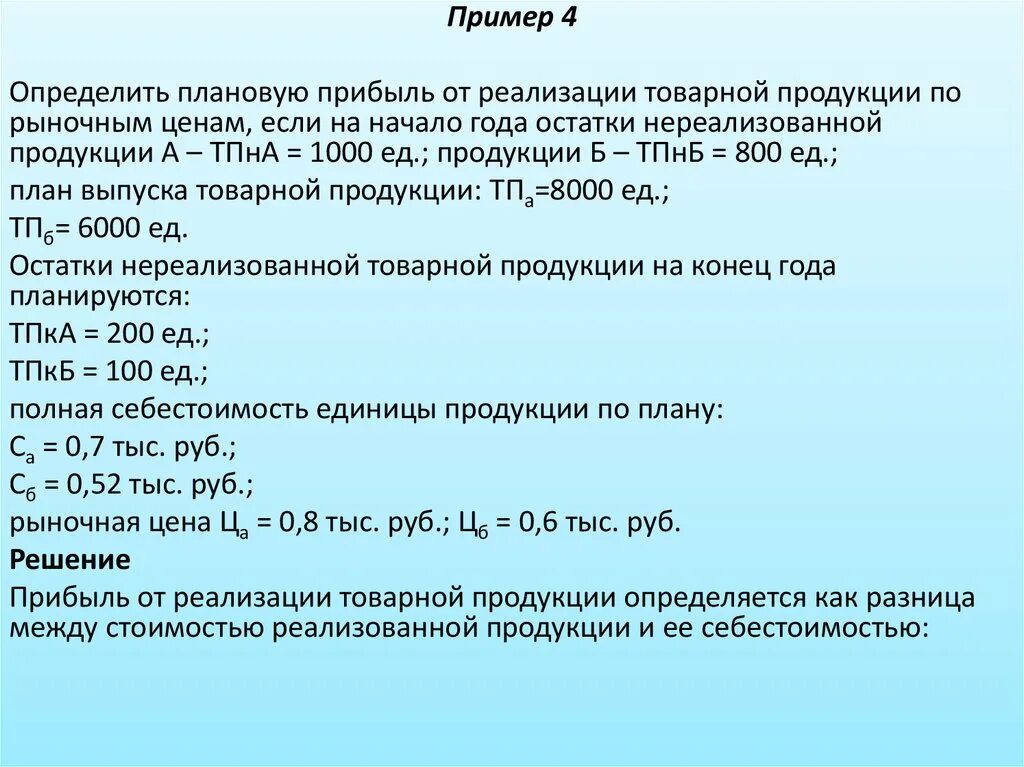 Пример 4

Определить плановую прибыль от реализации товарной продукции по рыночным ценам, если на начало года остатки нереализованной продукции А – ТПнА = 1000 ед.; продукции Б – ТПнБ = 800 ед.;

план выпуска товарной продукции: $ТП_а$=8000 ед.;

$ТП_б$= 6000 ед.

Остатки нереализованной товарной продукции на конец года планируются:

ТПкА = 200 ед.;

ТПкБ = 100 ед.;

полная себестоимость единицы продукции по плану:

$С_а$ = 0,7 тыс. руб.;

$С_б$ = 0,52 тыс. руб.;

рыночная цена $Ц_а$ = 0,8 тыс. руб.; $Ц_б$ = 0,6 тыс. руб.

Решение

Прибыль от реализации товарной продукции определяется как разница между стоимостью реализованной продукции и ее себестоимостью: